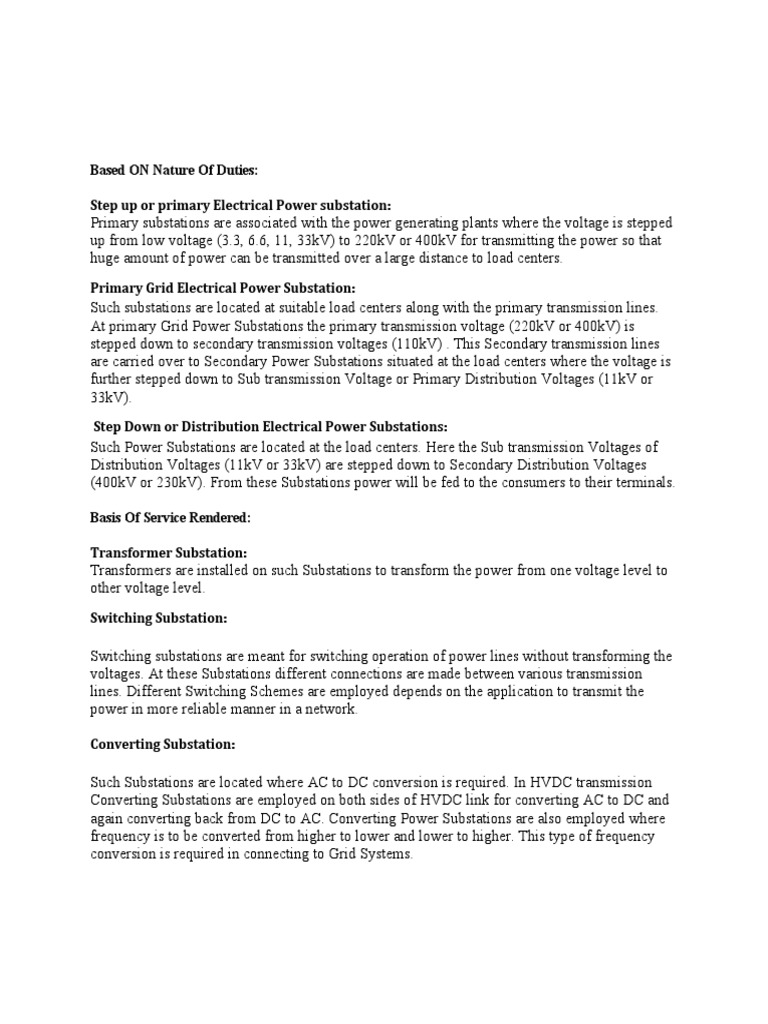 Based ON Nature Of Duties:

Step up or primary Electrical Power substation:
Primary substations are associated with the power generating plants where the voltage is stepped up from low voltage (3.3, 6.6, 11, 33kV) to 220kV or 400kV for transmitting the power so that huge amount of power can be transmitted over a large distance to load centers.

Primary Grid Electrical Power Substation:
Such substations are located at suitable load centers along with the primary transmission lines. At primary Grid Power Substations the primary transmission voltage (220kV or 400kV) is stepped down to secondary transmission voltages (110kV) . This Secondary transmission lines are carried over to Secondary Power Substations situated at the load centers where the voltage is further stepped down to Sub transmission Voltage or Primary Distribution Voltages (11kV or 33kV).

Step Down or Distribution Electrical Power Substations:
Such Power Substations are located at the load centers. Here the Sub transmission Voltages of Distribution Voltages (11kV or 33kV) are stepped down to Secondary Distribution Voltages (400kV or 230kV). From these Substations power will be fed to the consumers to their terminals.

Basis Of Service Rendered:

Transformer Substation:
Transformers are installed on such Substations to transform the power from one voltage level to other voltage level.

Switching Substation:

Switching substations are meant for switching operation of power lines without transforming the voltages. At these Substations different connections are made between various transmission lines. Different Switching Schemes are employed depends on the application to transmit the power in more reliable manner in a network.

Converting Substation:

Such Substations are located where AC to DC conversion is required. In HVDC transmission Converting Substations are employed on both sides of HVDC link for converting AC to DC and again converting back from DC to AC. Converting Power Substations are also employed where frequency is to be converted from higher to lower and lower to higher. This type of frequency conversion is required in connecting to Grid Systems.